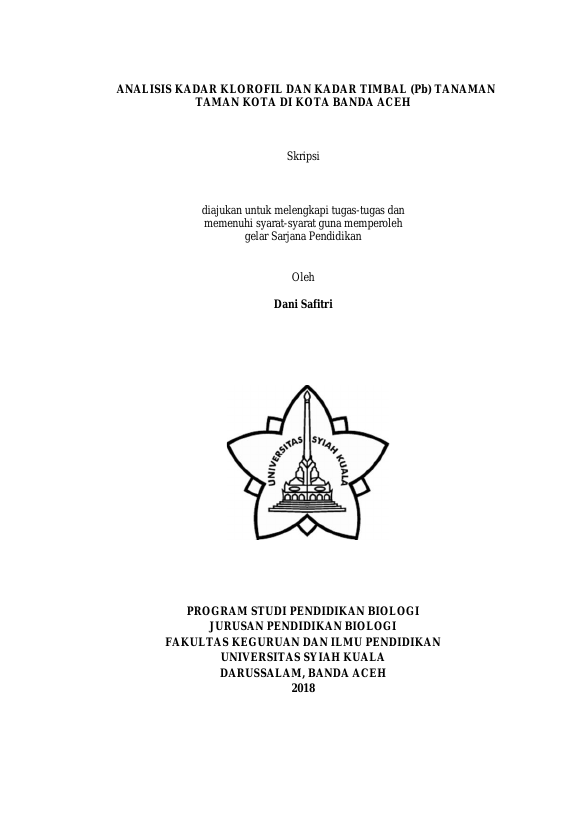 ANALISIS KADAR KLOROFIL DAN KADAR TIMBAL (Pb) TANAMAN TAMAN KOTA DI KOTA BANDA ACEH

Skripsi

diajukan untuk melengkapi tugas-tugas dan memenuhi syarat-syarat guna memperoleh gelar Sarjana Pendidikan

Oleh

Dani Safitri

UNIVERSITAS SYIAH KUALA

PROGRAM STUDI PENDIDIKAN BIOLOGI
JURUSAN PENDIDIKAN BIOLOGI
FAKULTAS KEGURUAN DAN ILMU PENDIDIKAN
UNIVERSITAS SYIAH KUALA
DARUSSALAM, BANDA ACEH
2018